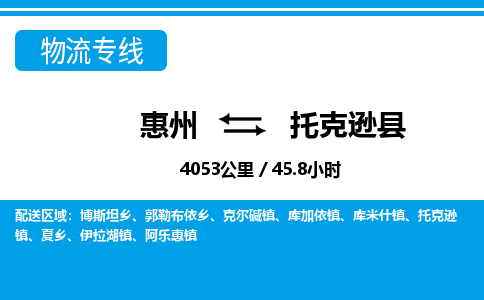 物流专线

惠州 托克逊县

4053公里 / 45.8小时

配送区域：博斯坦乡、郭勒布依乡、克尔碱镇、库加依镇、库米什镇、托克逊镇、夏乡、伊拉湖镇、阿乐惠镇